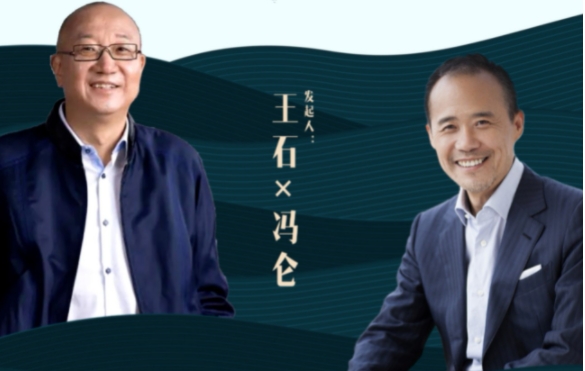 发起人：

王石×冯仑